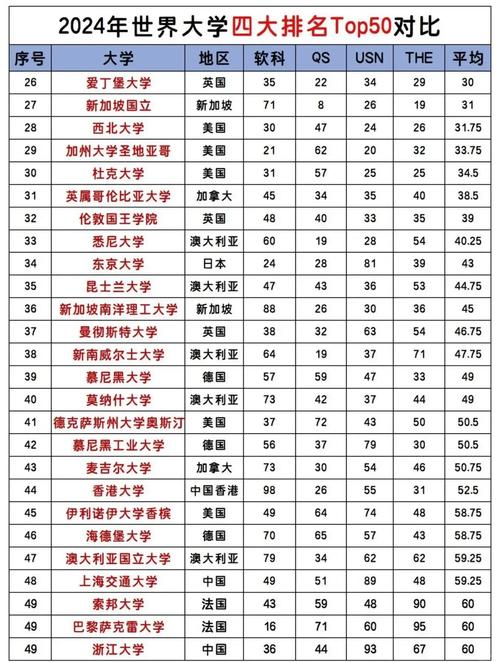 2024年世界大学四大排名Top50对比

| 序号 | 大学 | 地区 | 软科 | QS | USN | THE | 平均 |
|---|---|---|---|---|---|---|---|
| 26 | 爱丁堡大学 | 英国 | 35 | 22 | 34 | 29 | 30 |
| 27 | 新加坡国立 | 新加坡 | 71 | 8 | 26 | 19 | 31 |
| 28 | 西北大学 | 美国 | 30 | 47 | 24 | 26 | 31.75 |
| 29 | 加州大学圣地亚哥 | 美国 | 21 | 62 | 20 | 32 | 33.75 |
| 30 | 杜克大学 | 美国 | 31 | 57 | 25 | 25 | 34.5 |
| 31 | 英属哥伦比亚大学 | 加拿大 | 45 | 34 | 35 | 40 | 38.5 |
| 32 | 伦敦国王学院 | 英国 | 48 | 40 | 33 | 35 | 39 |
| 33 | 悉尼大学 | 澳大利亚 | 60 | 19 | 28 | 54 | 40.25 |
| 34 | 东京大学 | 日本 | 24 | 28 | 81 | 39 | 43 |
| 35 | 昆士兰大学 | 澳大利亚 | 47 | 43 | 36 | 53 | 44.75 |
| 36 | 新加坡南洋理工大学 | 新加坡 | 88 | 26 | 30 | 36 | 45 |
| 37 | 曼彻斯特大学 | 英国 | 38 | 32 | 63 | 54 | 46.75 |
| 38 | 新南威尔士大学 | 澳大利亚 | 64 | 19 | 37 | 71 | 47.75 |
| 39 | 慕尼黑大学 | 德国 | 57 | 59 | 47 | 33 | 49 |
| 40 | 莫纳什大学 | 澳大利亚 | 73 | 42 | 37 | 44 | 49 |
| 41 | 德克萨斯州大学奥斯汀 | 美国 | 37 | 72 | 43 | 50 | 50.5 |
| 42 | 慕尼黑工业大学 | 德国 | 56 | 37 | 79 | 30 | 50.5 |
| 43 | 麦吉尔大学 | 加拿大 | 73 | 30 | 54 | 46 | 50.75 |
| 44 | 香港大学 | 中国香港 | 98 | 26 | 55 | 31 | 52.5 |
| 45 | 伊利诺伊大学香槟 | 美国 | 49 | 64 | 74 | 48 | 58.75 |
| 46 | 海德堡大学 | 德国 | 70 | 65 | 57 | 43 | 58.75 |
| 47 | 澳大利亚国立大学 | 澳大利亚 | 79 | 34 | 62 | 62 | 59.25 |
| 48 | 上海交通大学 | 中国 | 49 | 51 | 89 | 48 | 59.25 |
| 49 | 索邦大学 | 法国 | 43 | 59 | 48 | 90 | 60 |
| 49 | 巴黎萨克雷大学 | 法国 | 16 | 71 | 60 | 95 | 60 |
| 49 | 浙江大学 | 中国 | 36 | 44 | 93 | 67 | 60 |